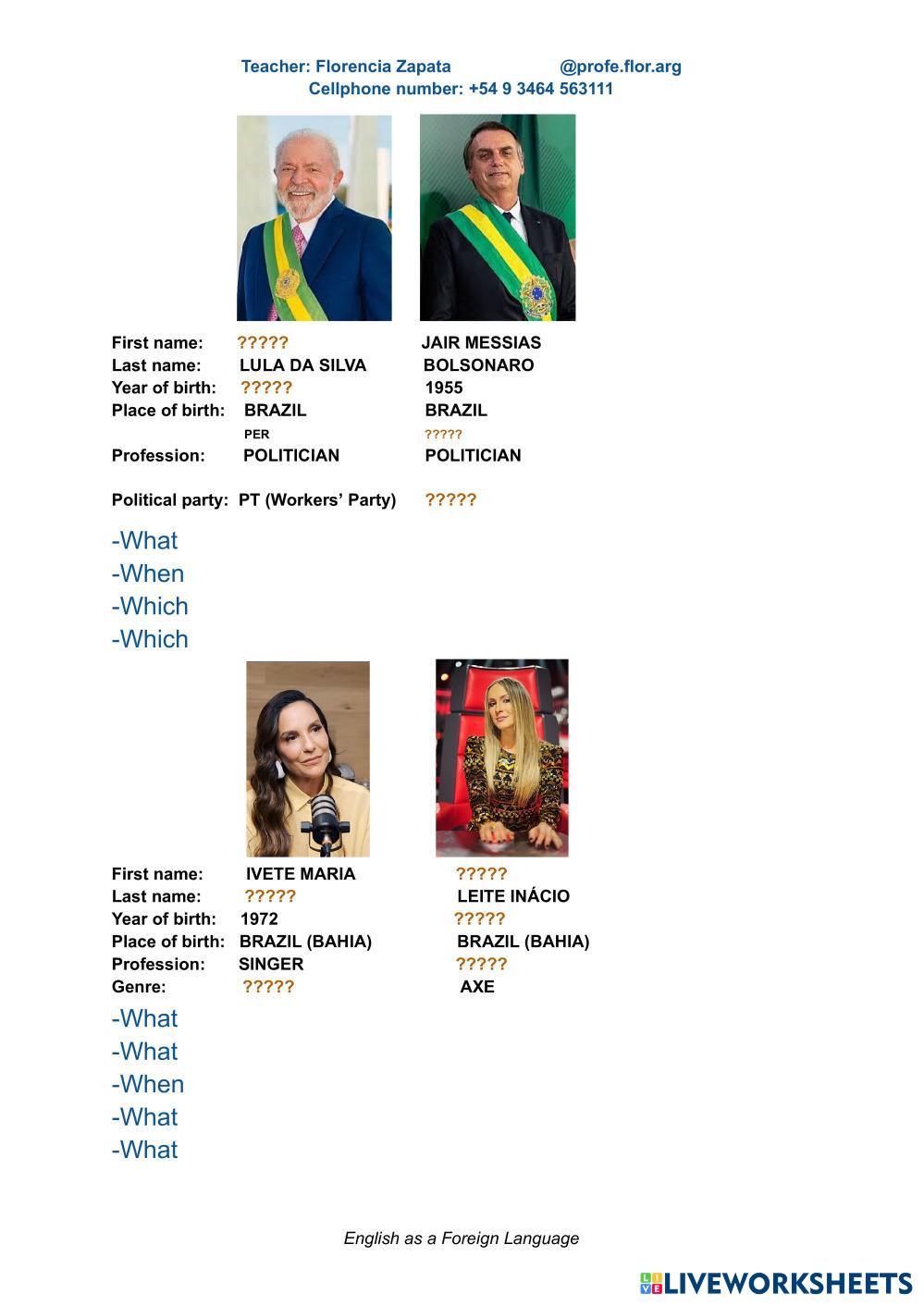 Teacher: Florencia Zapata @profe.flor.arg
Cellphone number: +54 9 3464 563111

First name: ????? JAIR MESSIAS
Last name: LULA DA SILVA BOLSONARO
Year of birth: ????? 1955
Place of birth: BRAZIL BRAZIL
PER ?????
Profession: POLITICIAN POLITICIAN

Political party: PT (Workers' Party) ?????

-What
-When
-Which
-Which

First name: IVETE MARIA ?????
Last name: ????? LEITE INÁCIO
Year of birth: 1972 ?????
Place of birth: BRAZIL (BAHIA) BRAZIL (BAHIA)
Profession: SINGER ?????
Genre: ????? AXE

-What
-What
-When
-What
-What

English as a Foreign Language

LIVEWORKSHEETS